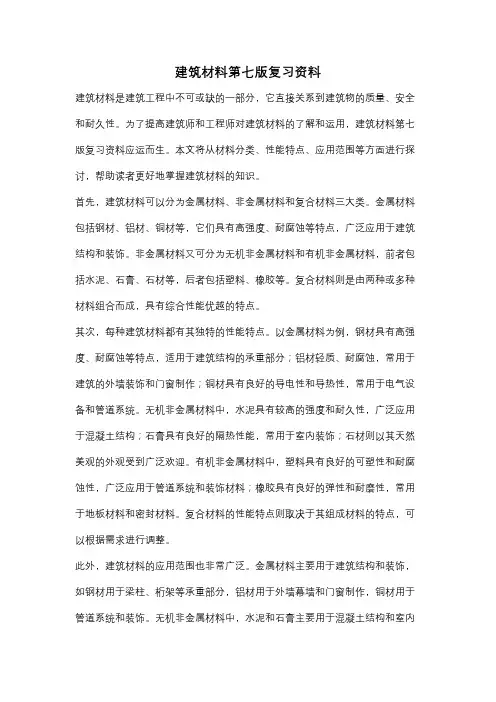 建筑材料第七版复习资料

建筑材料是建筑工程中不可或缺的一部分，它直接关系到建筑物的质量、安全和耐久性。为了提高建筑师和工程师对建筑材料的了解和运用，建筑材料第七版复习资料应运而生。本文将从材料分类、性能特点、应用范围等方面进行探讨，帮助读者更好地掌握建筑材料的知识。

首先，建筑材料可以分为金属材料、非金属材料和复合材料三大类。金属材料包括钢材、铝材、铜材等，它们具有高强度、耐腐蚀等特点，广泛应用于建筑结构和装饰。非金属材料又可分为无机非金属材料和有机非金属材料，前者包括水泥、石膏、石材等，后者包括塑料、橡胶等。复合材料则是由两种或多种材料组合而成，具有综合性能优越的特点。

其次，每种建筑材料都有其独特的性能特点。以金属材料为例，钢材具有高强度、耐腐蚀等特点，适用于建筑结构的承重部分；铝材轻质、耐腐蚀，常用于建筑的外墙装饰和门窗制作；铜材具有良好的导电性和导热性，常用于电气设备和管道系统。无机非金属材料中，水泥具有较高的强度和耐久性，广泛应用于混凝土结构；石膏具有良好的隔热性能，常用于室内装饰；石材则以其天然美观的外观受到广泛欢迎。有机非金属材料中，塑料具有良好的可塑性和耐腐蚀性，广泛应用于管道系统和装饰材料；橡胶具有良好的弹性和耐磨性，常用于地板材料和密封材料。复合材料的性能特点则取决于其组成材料的特点，可以根据需求进行调整。

此外，建筑材料的应用范围也非常广泛。金属材料主要用于建筑结构和装饰，如钢材用于梁柱、桁架等承重部分，铝材用于外墙幕墙和门窗制作，铜材用于管道系统和装饰。无机非金属材料中，水泥和石膏主要用于混凝土结构和室内